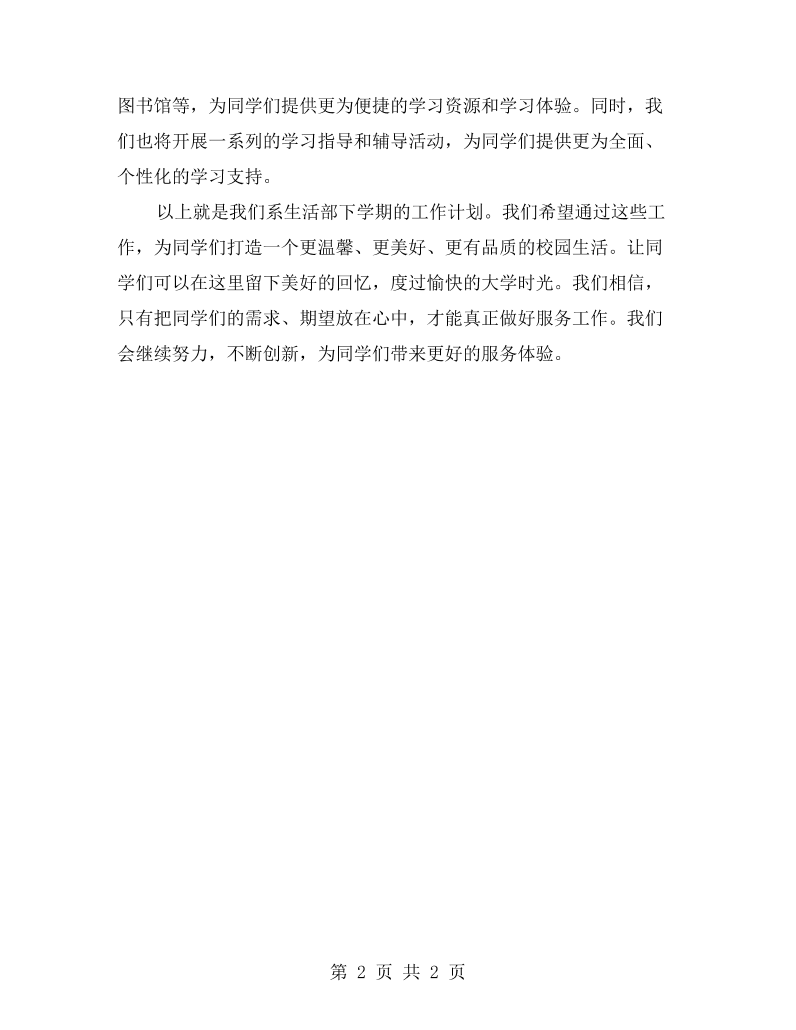 图书馆等，为同学们提供更为便捷的学习资源和学习体验。同时，我们也将开展一系列的学习指导和辅导活动，为同学们提供更为全面、个性化的学习支持。

以上就是我们系生活部下学期的工作计划。我们希望通过这些工作，为同学们打造一个更温馨、更美好、更有品质的校园生活。让同学们可以在这里留下美好的回忆，度过愉快的大学时光。我们相信，只有把同学们的需求、期望放在心中，才能真正做好服务工作。我们会继续努力，不断创新，为同学们带来更好的服务体验。

第2页 共2页